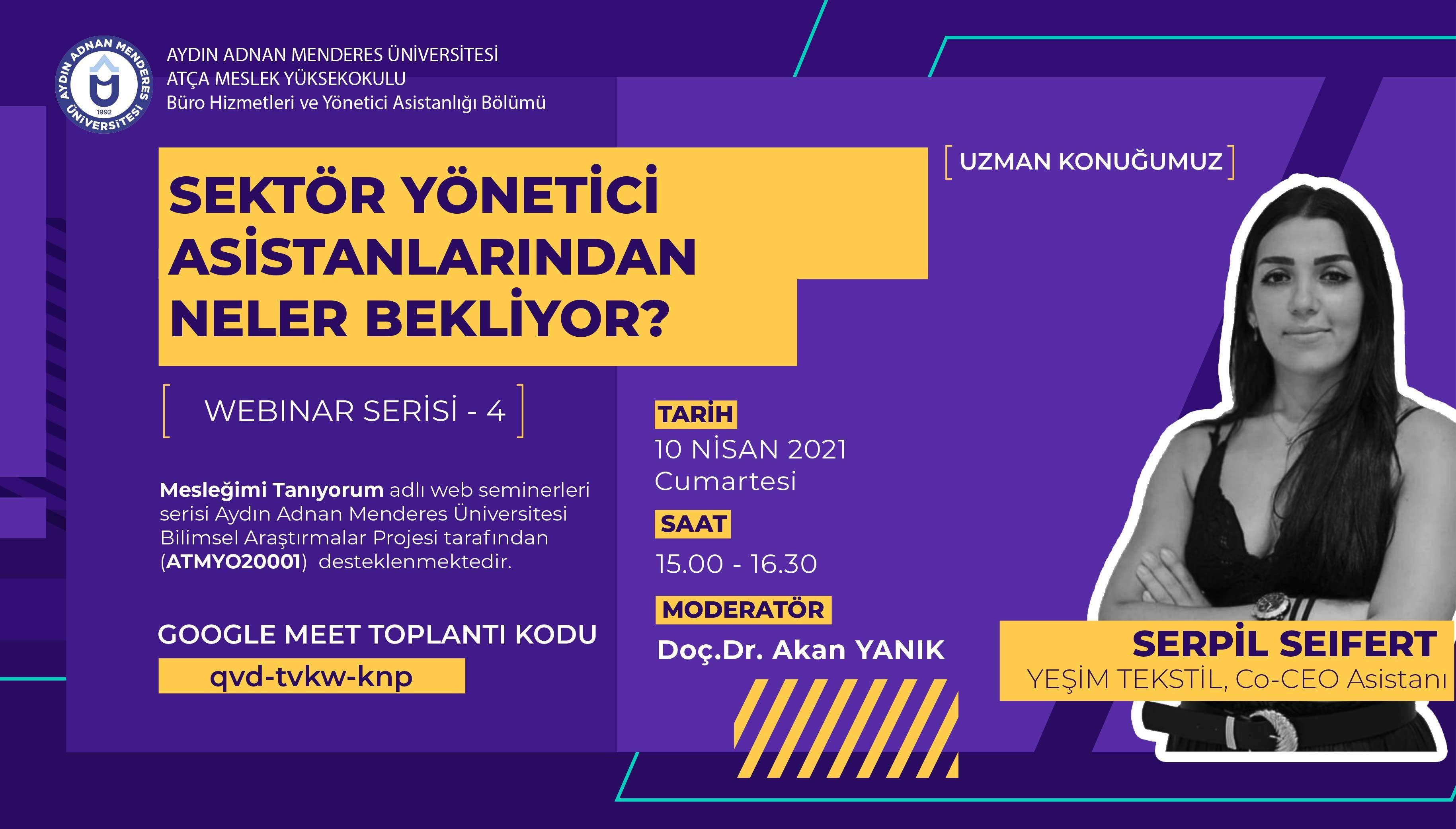 AYDIN ADNAN MENDERES ÜNİVERSİTESİ
1992

AYDIN ADNAN MENDERES ÜNİVERSİTESİ
ATÇA MESLEK YÜKSEKOKULU
Büro Hizmetleri ve Yönetici Asistanlığı Bölümü

SEKTÖR YÖNETİCİ ASİSTANLARINDAN NELER BEKLİYOR?

WEBINAR SERİSİ - 4

Mesleğimi Tanıyorum adlı web seminerleri serisi Aydın Adnan Menderes Üniversitesi Bilimsel Araştırmalar Projesi tarafından (ATMYO20001) desteklenmektedir.

GOOGLE MEET TOPLANTI KODU
qvd-tvkw-knp

TARİH
10 NİSAN 2021
Cumartesi

SAAT
15.00 - 16.30

MODERATÖR
Doç.Dr. Akan YANIK

UZMAN KONUĞUMUZ

SERPİL SEIFERT
YEŞİM TEKSTİL, Co-CEO Asistanı